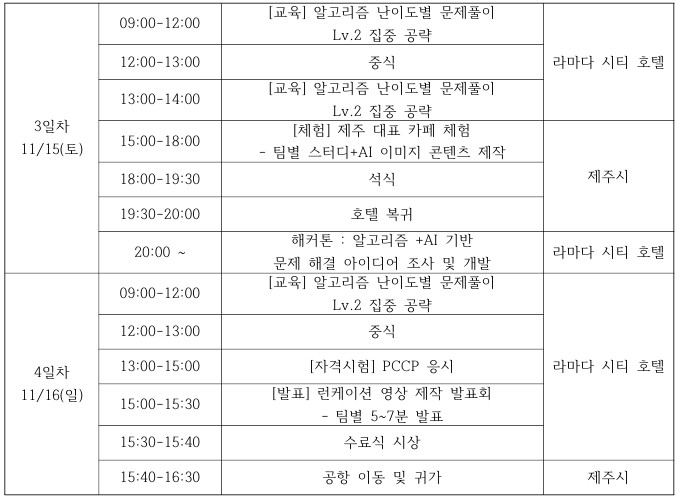 | 3일차 11/15(토) | 09:00-12:00 | [교육] 알고리즘 난이도별 문제풀이 Lv.2 집중 공략 | 라마다 시티 호텔 |
|---|---|---|---|
| | 12:00-13:00 | 중식 | |
| | 13:00-14:00 | [교육] 알고리즘 난이도별 문제풀이 Lv.2 집중 공략 | |
| | 15:00-18:00 | [체험] 제주 대표 카페 체험 - 팀별 스터디+AI 이미지 콘텐츠 제작 | 제주시 |
| | 18:00-19:30 | 석식 | |
| | 19:30-20:00 | 호텔 복귀 | |
| | 20:00 ~ | 해커톤 : 알고리즘 +AI 기반 문제 해결 아이디어 조사 및 개발 | 라마다 시티 호텔 |
| 4일차 11/16(일) | 09:00-12:00 | [교육] 알고리즘 난이도별 문제풀이 Lv.2 집중 공략 | 라마다 시티 호텔 |
| | 12:00-13:00 | 중식 | |
| | 13:00-15:00 | [자격시험] PCCP 응시 | |
| | 15:00-15:30 | [발표] 런케이션 영상 제작 발표회 - 팀별 5~7분 발표 | |
| | 15:30-15:40 | 수료식 시상 | |
| | 15:40-16:30 | 공항 이동 및 귀가 | 제주시 |